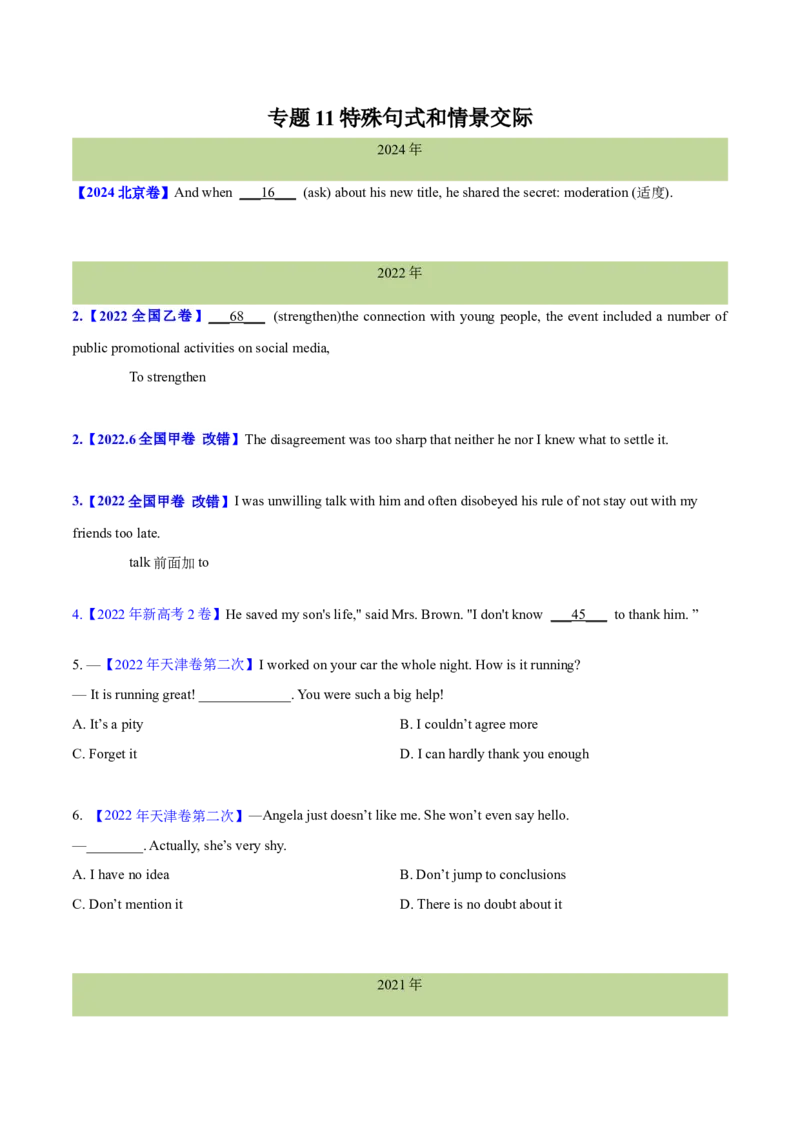 专题 11 特殊句式和情景交际

2024 年

【2024 北京卷】And when ___16___ (ask) about his new title, he shared the secret: moderation (适度).

2022 年

2.【2022 全国乙卷】___68___ (strengthen)the connection with young people, the event included a number of public promotional activities on social media,

To strengthen

2.【2022.6 全国甲卷 改错】The disagreement was too sharp that neither he nor I knew what to settle it.

3.【2022 全国甲卷 改错】I was unwilling talk with him and often disobeyed his rule of not stay out with my friends too late.

talk 前面加 to

4.【2022 年新高考 2 卷】He saved my son's life," said Mrs. Brown. "I don't know ___45___ to thank him. ”

5. —【2022 年天津卷第二次】I worked on your car the whole night. How is it running?

— It is running great! _____________. You were such a big help!

A. It’s a pity

B. I couldn’t agree more

C. Forget it

D. I can hardly thank you enough

6. 【2022 年天津卷第二次】—Angela just doesn’t like me. She won’t even say hello.

—________. Actually, she’s very shy.

A. I have no idea

B. Don’t jump to conclusions

C. Don’t mention it

D. There is no doubt about it

2021 年